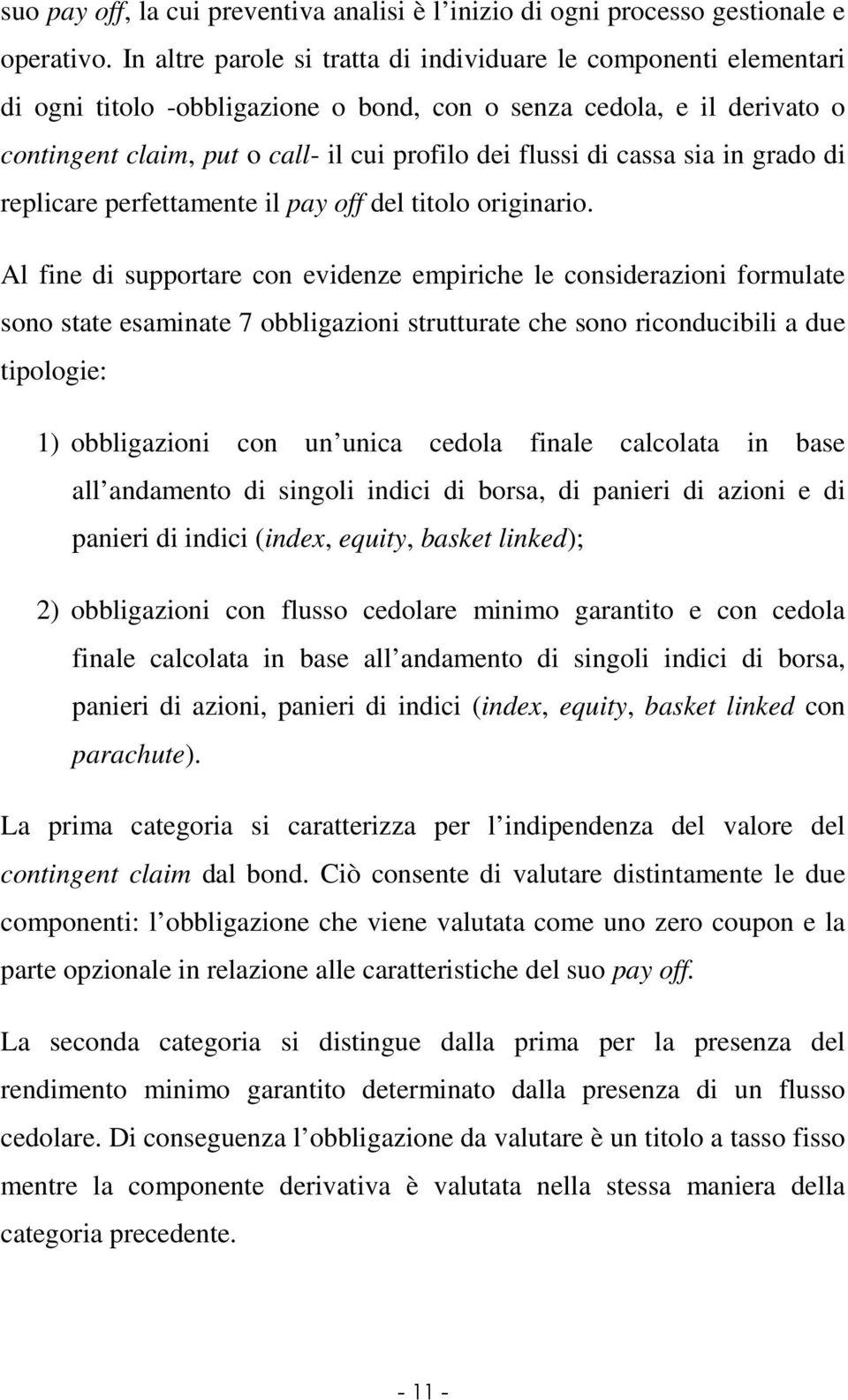 suo pay off, la cui preventiva analisi è l inizio di ogni processo gestionale e operativo. In altre parole si tratta di individuare le componenti elementari di ogni titolo -obbligazione o bond, con o senza cedola, e il derivato o contingent claim, put o call- il cui profilo dei flussi di cassa sia in grado di replicare perfettamente il pay off del titolo originario.

Al fine di supportare con evidenze empiriche le considerazioni formulate sono state esaminate 7 obbligazioni strutturate che sono riconducibili a due tipologie:

1) obbligazioni con un unica cedola finale calcolata in base all andamento di singoli indici di borsa, di panieri di azioni e di panieri di indici (index, equity, basket linked);

2) obbligazioni con flusso cedolare minimo garantito e con cedola finale calcolata in base all andamento di singoli indici di borsa, panieri di azioni, panieri di indici (index, equity, basket linked con parachute).

La prima categoria si caratterizza per l indipendenza del valore del contingent claim dal bond. Ciò consente di valutare distintamente le due componenti: l obbligazione che viene valutata come uno zero coupon e la parte opzionale in relazione alle caratteristiche del suo pay off.

La seconda categoria si distingue dalla prima per la presenza del rendimento minimo garantito determinato dalla presenza di un flusso cedolare. Di conseguenza l obbligazione da valutare è un titolo a tasso fisso mentre la componente derivativa è valutata nella stessa maniera della categoria precedente.

- 11 -